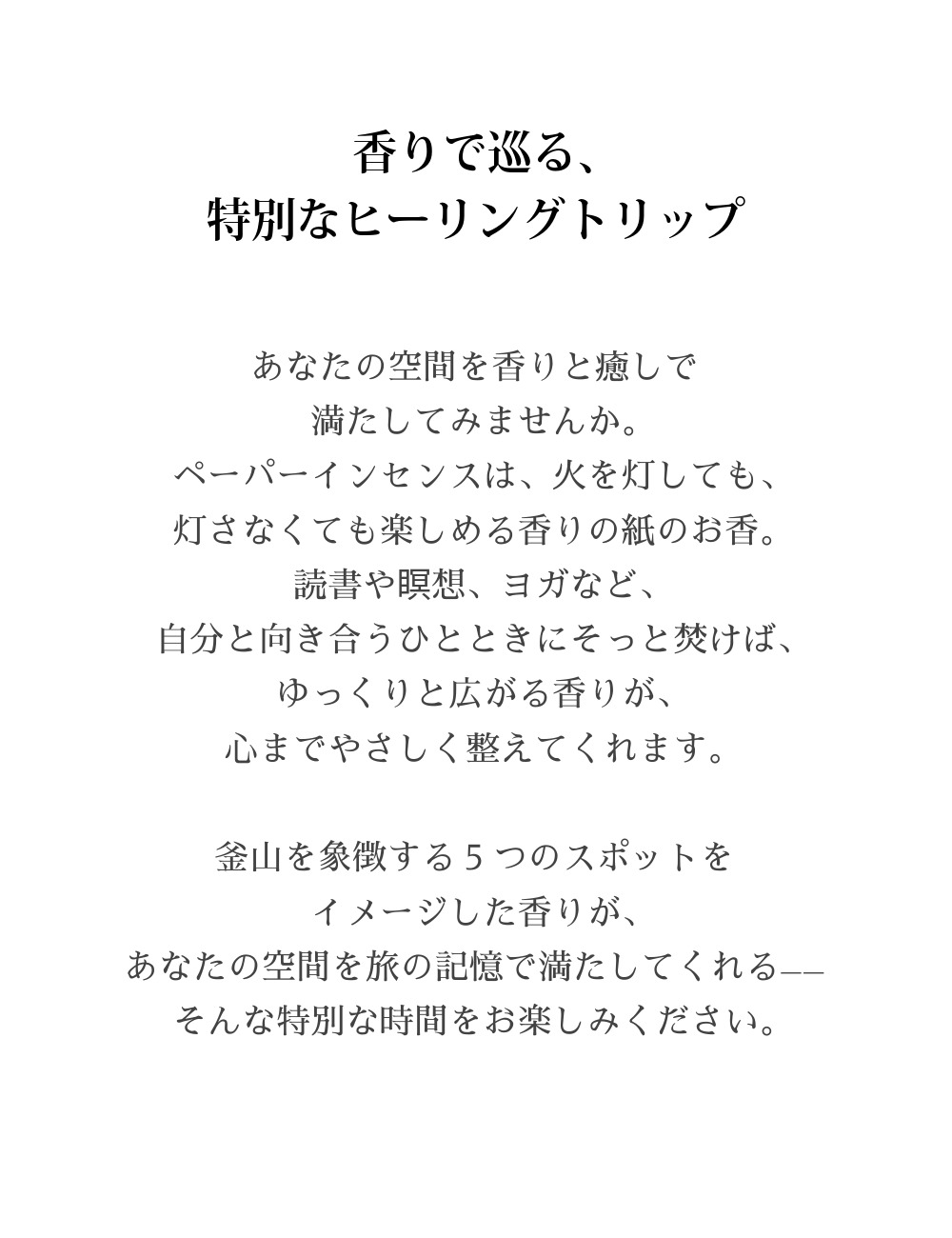 香りで巡る、
特別なヒーリングトリップ

あなたの空間を香りと癒しで
満たしてみませんか。
ペーパーインセンスは、火を灯しても、
灯さなくても楽しめる香りの紙のお香。
読書や瞑想、ヨガなど、
自分と向き合うひとときにそっと焚けば、
ゆっくりと広がる香りが、
心までやさしく整えてくれます。

釜山を象徴する５つのスポットを
イメージした香りが、
あなたの空間を旅の記憶で満たしてくれる——
そんな特別な時間をお楽しみください。